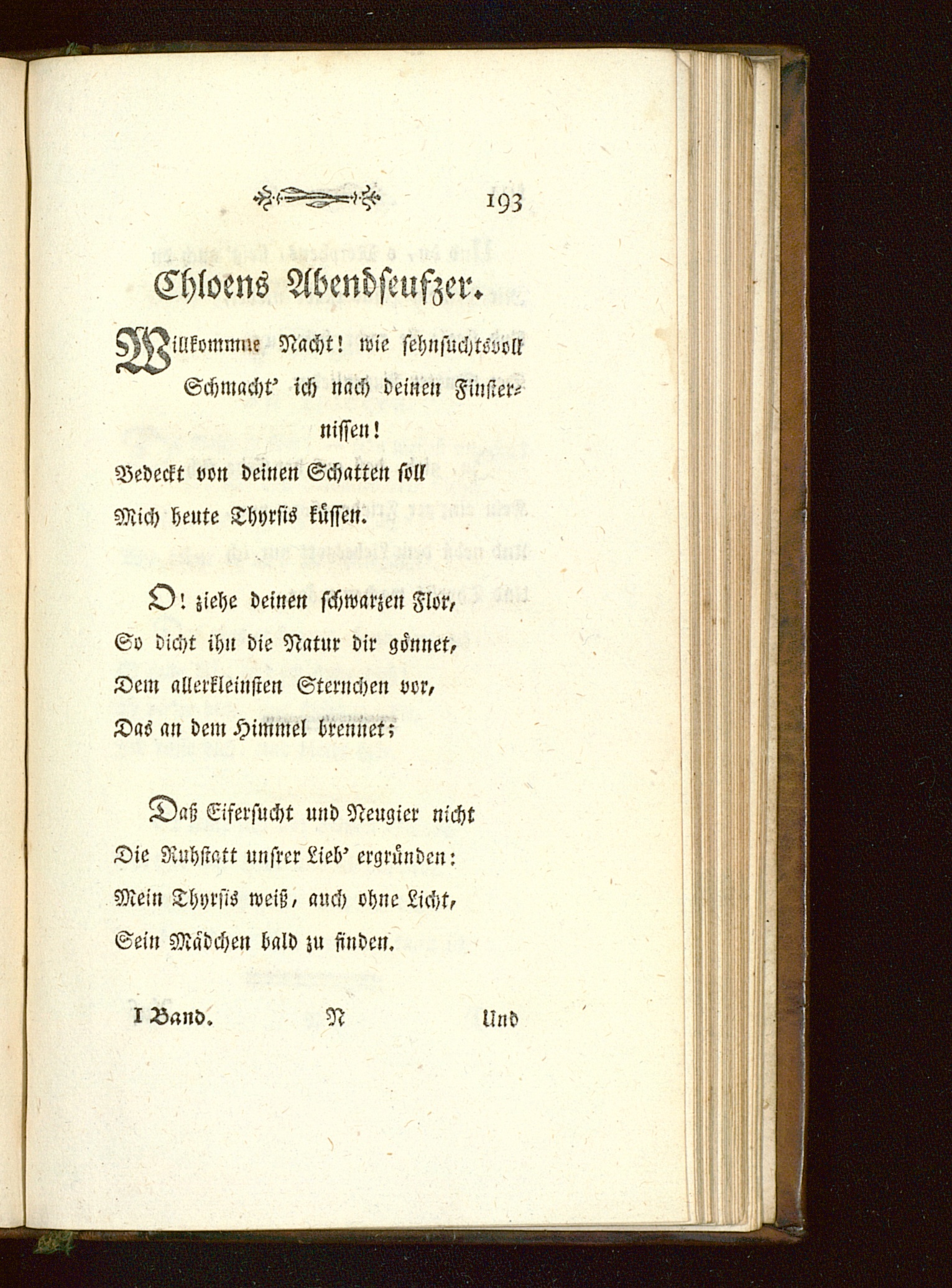 193

Chloens Abendseufzer.

Willkommne Nacht! wie sehnsuchtsvoll
Schmacht' ich nach deinen Finsternissen!
Bedeckt von deinen Schatten soll
Mich heute Thyrsis küssen.

O! ziehe deinen schwarzen Flor,
So dicht ihn die Natur dir gönnet,
Dem allerkleinsten Sternchen vor,
Das an dem Himmel brennet;

Daß Eifersucht und Neugier nicht
Die Ruhstatt unsrer Lieb' ergründen:
Mein Thyrsis weiß, auch ohne Licht,
Sein Mädchen bald zu finden.

I Band. N Und